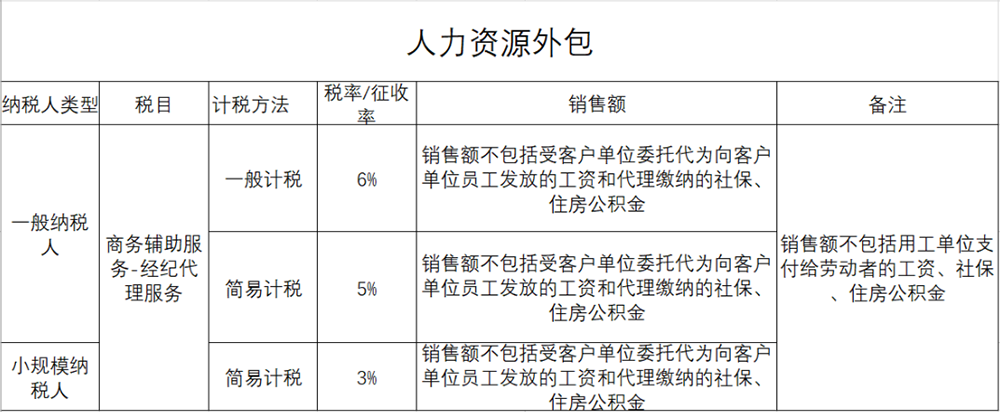 人力资源外包

| 纳税人类型 | 税目 | 计税方法 | 税率/征收率 | 销售额 | 备注 |
|---|---|---|---|---|---|
| 一般纳税人 | 商务辅助服务-经纪代理服务 | 一般计税 | 6% | 销售额不包括受客户单位委托代为向客户单位员工发放的工资和代理缴纳的社保、住房公积金 | 销售额不包括用工单位支付给劳动者的工资、社保、住房公积金 |
| |  | 简易计税 | 5% | 销售额不包括受客户单位委托代为向客户单位员工发放的工资和代理缴纳的社保、住房公积金 | |
| 小规模纳税人 |  | 简易计税 | 3% | 销售额不包括受客户单位委托代为向客户单位员工发放的工资和代理缴纳的社保、住房公积金 | |